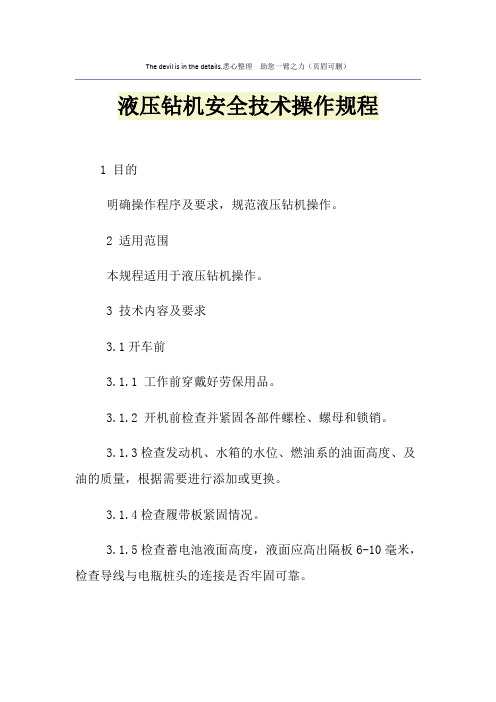 The devil is in the details.悉心整理 助您一臂之力（页眉可删）

液压钻机安全技术操作规程

1 目的

明确操作程序及要求，规范液压钻机操作。

2 适用范围

本规程适用于液压钻机操作。

3 技术内容及要求

3.1 开车前

3.1.1 工作前穿戴好劳保用品。

3.1.2 开机前检查并紧固各部件螺栓、螺母和锁销。

3.1.3 检查发动机、水箱的水位、燃油系的油面高度、及油的质量，根据需要进行添加或更换。

3.1.4 检查履带板紧固情况。

3.1.5 检查蓄电池液面高度，液面应高出隔板 6-10 毫米，检查导线与电瓶桩头的连接是否牢固可靠。